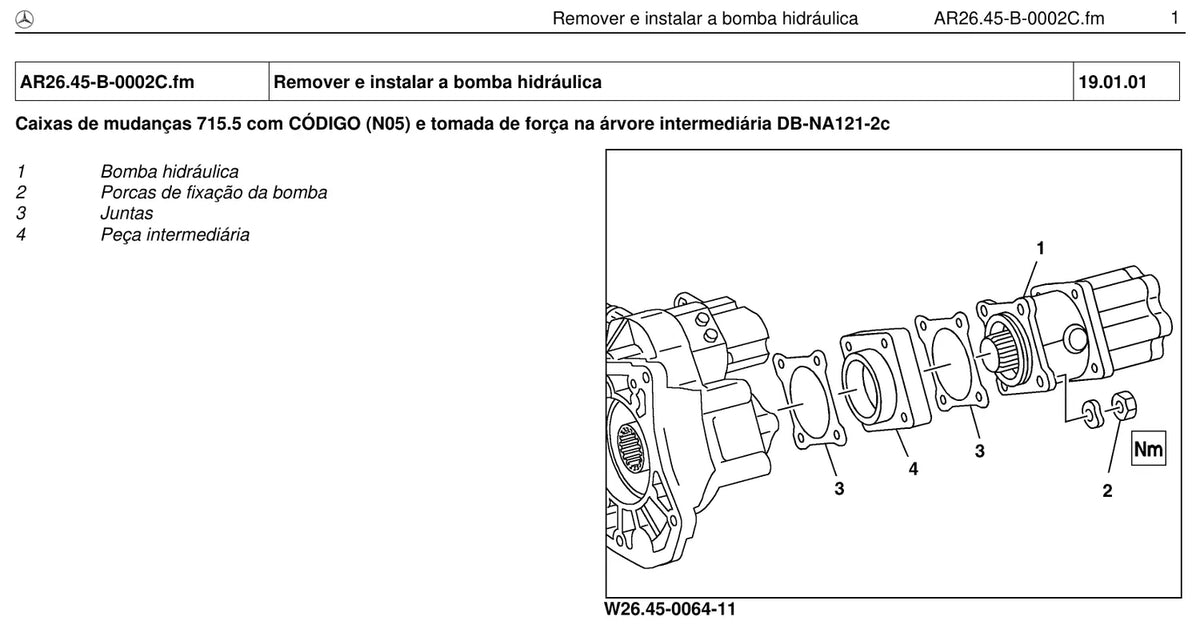 Remover e instalar a bomba hidráulica AR26.45-B-0002C.fm 1

| AR26.45-B-0002C.fm | Remover e instalar a bomba hidráulica | 19.01.01 |
|---|---|---|

Caixas de mudanças 715.5 com CÓDIGO (N05) e tomada de força na árvore intermediária DB-NA121-2c

1 Bomba hidráulica
2 Porcas de fixação da bomba
3 Juntas
4 Peça intermediária

1
3
4
3
2
Nm

W26.45-0064-11